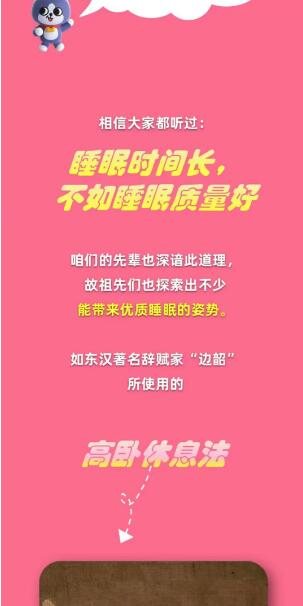 相信大家都听过：

睡眠时间长，
不如睡眠质量好

咱们的先辈也深谙此道理，
故祖先们也探索出不少
能带来优质睡眠的姿势。

如东汉著名辞赋家“边韶”
所使用的

高卧休息法